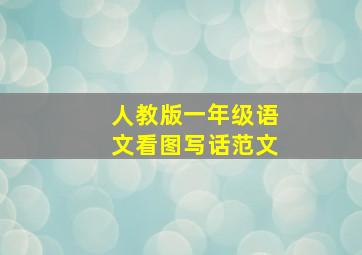 人教版一年级语文看图写话范文